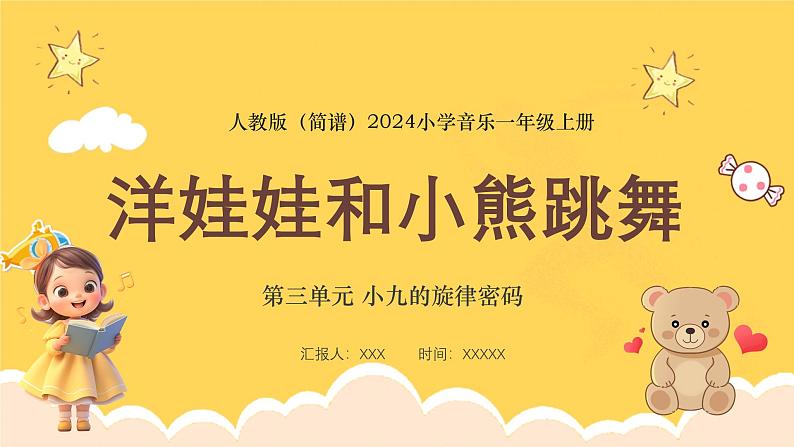 人教版（简谱）2024小学音乐一年级上册

洋娃娃和小熊跳舞

第三单元 小九的旋律密码

汇报人：XXX　　时间：XXXXX